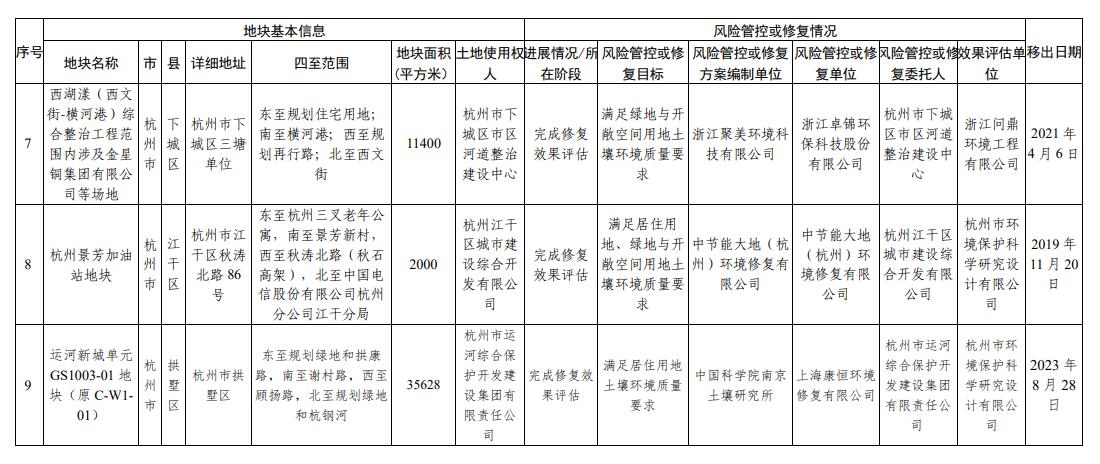 | 序号 | 地块基本信息 | | | | | | | 风险管控或修复情况 | | | | | | 移出日期 |
|---|---|---|---|---|---|---|---|---|---|---|---|---|---|---|
| | 地块名称 | 市 | 县 | 详细地址 | 四至范围 | 地块面积（平方米） | 土地使用权人 | 进展情况/所在阶段 | 风险管控或修复目标 | 风险管控或修复方案编制单位 | 风险管控或修复单位 | 风险管控或修复委托人 | 效果评估单位 | |
| 7 | 西湖漾（西文街-横河港）综合整治工程范围内涉及金星铜集团有限公司等场地 | 杭州市 | 下城区 | 杭州市下城区三塘单位 | 东至规划住宅用地；南至横河港；西至规划再行路；北至西文街 | 11400 | 杭州市下城区市区河道整治建设中心 | 完成修复效果评估 | 满足绿地与开敞空间用地土壤环境质量要求 | 浙江聚美环境科技有限公司 | 浙江卓锦环保科技股份有限公司 | 杭州市下城区市区河道整治建设中心 | 浙江问鼎环境工程有限公司 | 2021年4月6日 |
| 8 | 杭州景芳加油站地块 | 杭州市 | 江干区 | 杭州市江干区秋涛北路86号 | 东至杭州三叉老年公寓，南至景芳新村，西至秋涛北路（秋石高架），北至中国电信股份有限公司杭州分公司江干分局 | 2000 | 杭州江干区城市建设综合开发有限公司 | 完成修复效果评估 | 满足居住用地、绿地与开敞空间用地土壤环境质量要求 | 中节能大地（杭州）环境修复有限公司 | 中节能大地（杭州）环境修复有限公司 | 杭州江干区城市建设综合开发有限公司 | 杭州市环境保护科学研究设计有限公司 | 2019年11月20日 |
| 9 | 运河新城单元GS1003-01地块（原C-W1-01） | 杭州市 | 拱墅区 | 杭州市拱墅区 | 东至规划绿地和拱康路，南至谢村路，西至顾扬路，北至规划绿地和杭钢河 | 35628 | 杭州市运河综合保护开发建设集团有限责任公司 | 完成修复效果评估 | 满足居住用地土壤环境质量要求 | 中国科学院南京土壤研究所 | 上海康恒环境修复有限公司 | 杭州市运河综合保护开发建设集团有限责任公司 | 杭州市环境保护科学研究设计有限公司 | 2023年8月28日 |